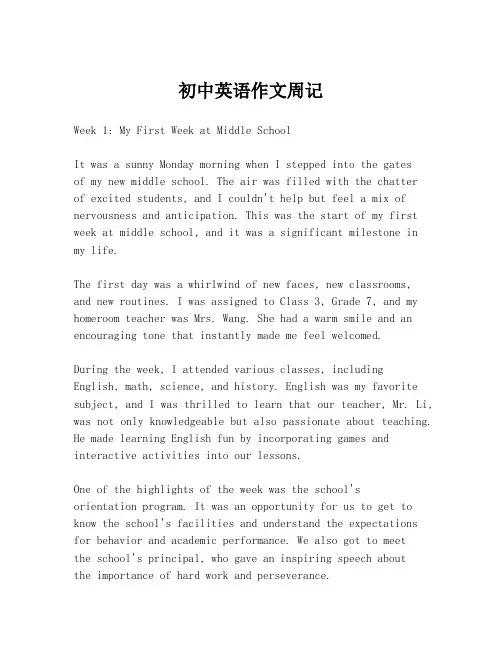 初中英语作文周记

Week 1: My First Week at Middle School

It was a sunny Monday morning when I stepped into the gates of my new middle school. The air was filled with the chatter of excited students, and I couldn't help but feel a mix of nervousness and anticipation. This was the start of my first week at middle school, and it was a significant milestone in my life.

The first day was a whirlwind of new faces, new classrooms, and new routines. I was assigned to Class 3, Grade 7, and my homeroom teacher was Mrs. Wang. She had a warm smile and an encouraging tone that instantly made me feel welcomed.

During the week, I attended various classes, including English, math, science, and history. English was my favorite subject, and I was thrilled to learn that our teacher, Mr. Li, was not only knowledgeable but also passionate about teaching. He made learning English fun by incorporating games and interactive activities into our lessons.

One of the highlights of the week was the school's orientation program. It was an opportunity for us to get to know the school's facilities and understand the expectations for behavior and academic performance. We also got to meet the school's principal, who gave an inspiring speech about the importance of hard work and perseverance.